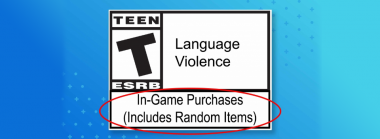 TEEN
T
ESRB

Language
Violence

In-Game Purchases
(Includes Random Items)